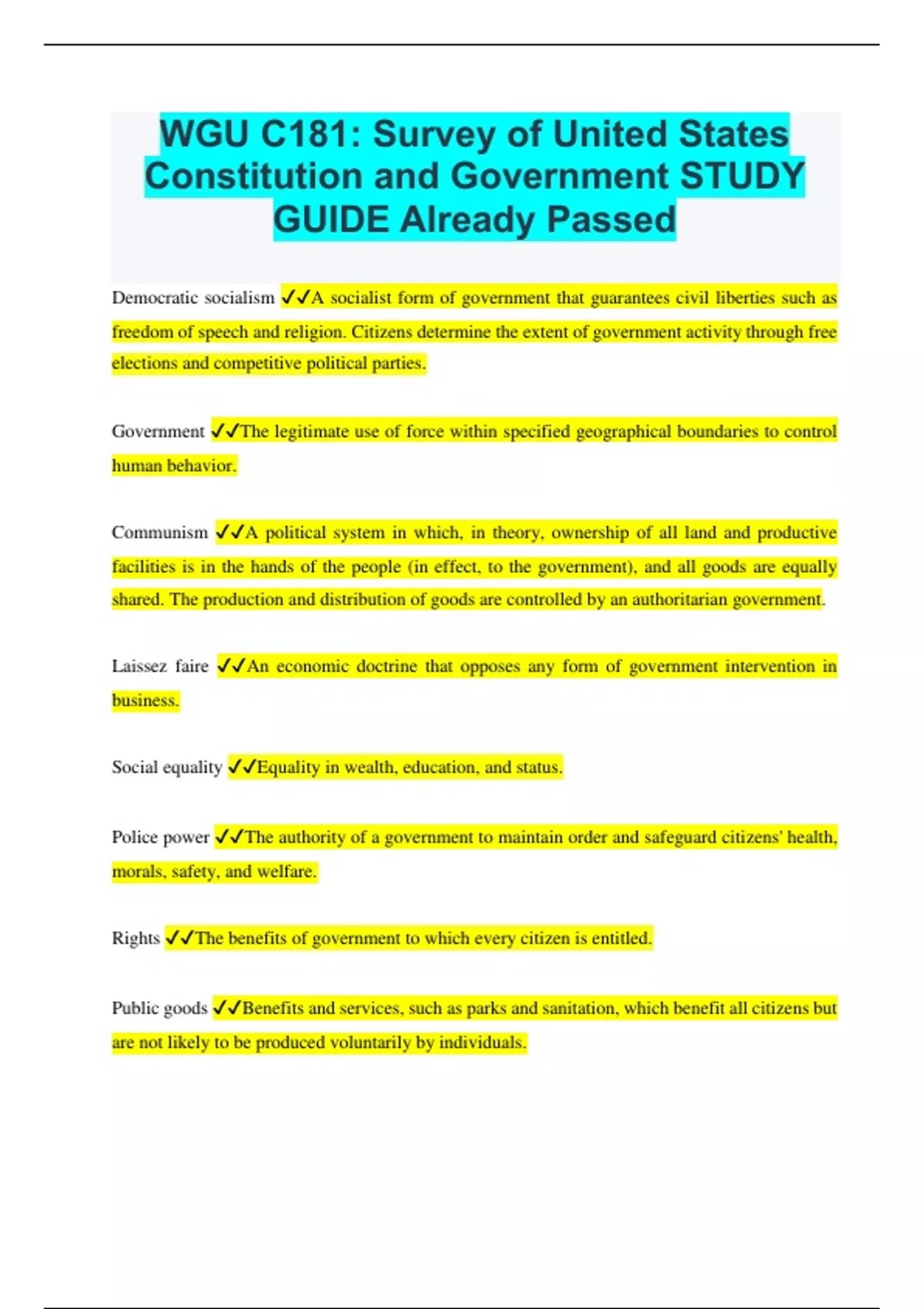 WGU C181: Survey of United States Constitution and Government STUDY GUIDE Already Passed

Democratic socialism ✓✓A socialist form of government that guarantees civil liberties such as freedom of speech and religion. Citizens determine the extent of government activity through free elections and competitive political parties.

Government ✓✓The legitimate use of force within specified geographical boundaries to control human behavior.

Communism ✓✓A political system in which, in theory, ownership of all land and productive facilities is in the hands of the people (in effect, to the government), and all goods are equally shared. The production and distribution of goods are controlled by an authoritarian government.

Laissez faire ✓✓An economic doctrine that opposes any form of government intervention in business.

Social equality ✓✓Equality in wealth, education, and status.

Police power ✓✓The authority of a government to maintain order and safeguard citizens' health, morals, safety, and welfare.

Rights ✓✓The benefits of government to which every citizen is entitled.

Public goods ✓✓Benefits and services, such as parks and sanitation, which benefit all citizens but are not likely to be produced voluntarily by individuals.